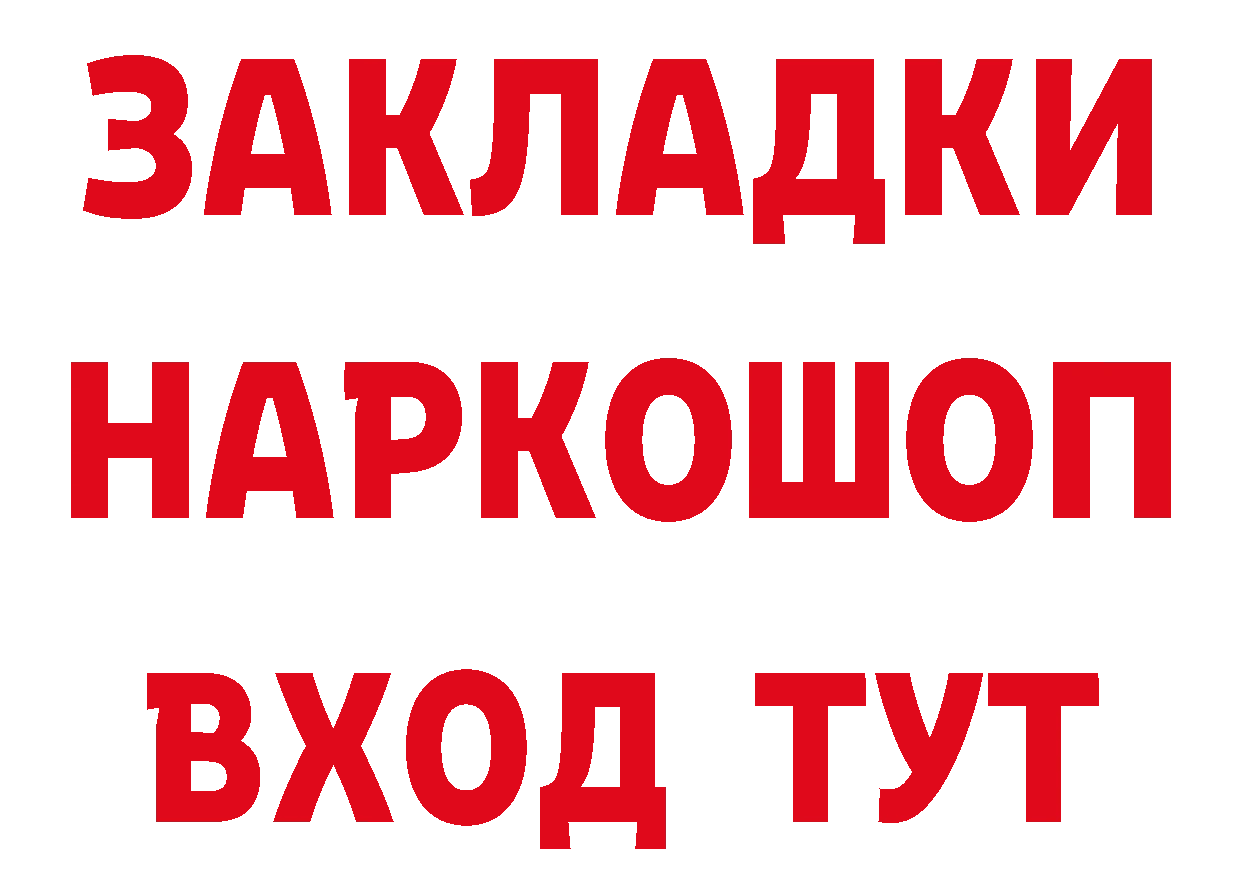 ЗАКЛАДКИ НАРКОШОП ВХОД ТУТ